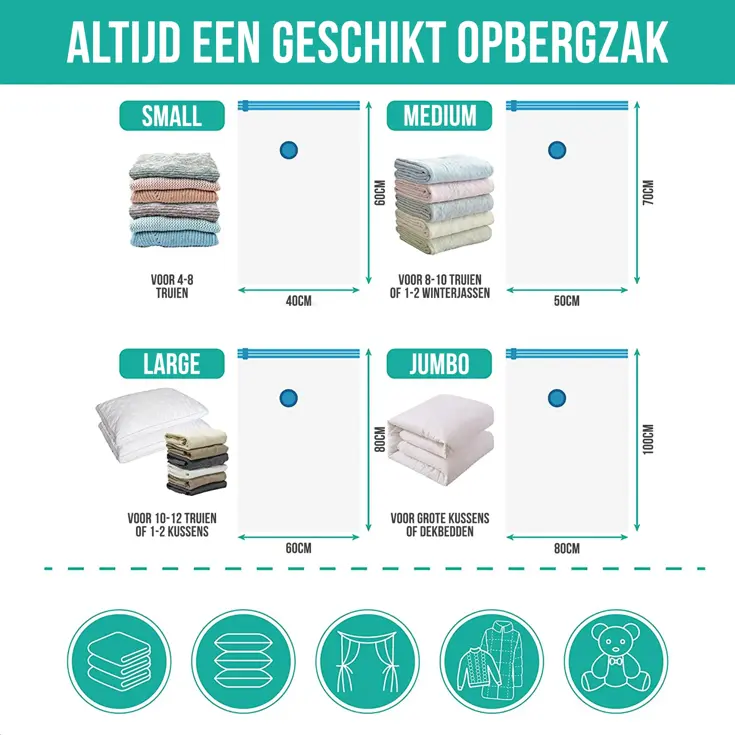 ALTIJD EEN GESCHIKT OPBERGZAK

SMALL

VOOR 4-8 TRUIEN

60CM

40CM

MEDIUM

VOOR 8-10 TRUIEN OF 1-2 WINTERJASSEN

70CM

50CM

LARGE

VOOR 10-12 TRUIEN OF 1-2 KUSSENS

80CM

60CM

JUMBO

VOOR GROTE KUSSENS OF DEKBEDDEN

100CM

80CM